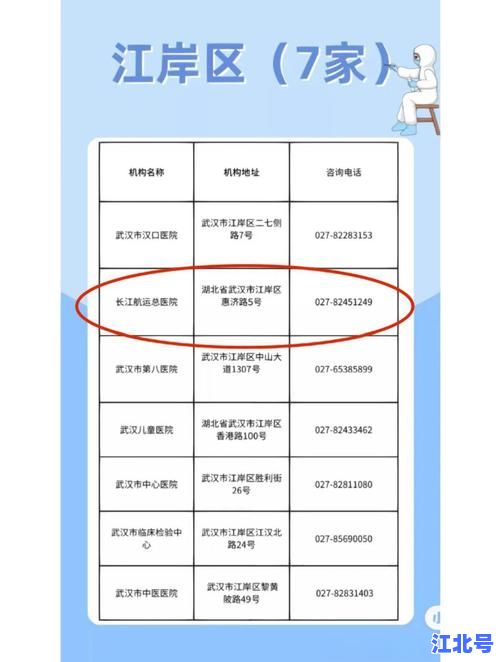 江岸区（7家）

| 机构名称 | 机构地址 | 咨询电话 |
|---|---|---|
| 武汉市汉口医院 | 武汉市江岸区二七侧路7号 | 027-82283153 |
| 长江航运总医院 | 湖北省武汉市江岸区惠济路5号 | 027-82451249 |
| 武汉市第八医院 | 武汉市江岸区中山大道1307号 | 027-65385899 |
| 武汉儿童医院 | 湖北省武汉市江岸区香港路100号 | 027-82433462 |
| 武汉市中心医院 | 武汉市江岸区胜利街26号 | 027-82811080 |
| 武汉市临床检验中心 | 武汉市江岸区江汉北路24号 | 027-85690050 |
| 武汉市中医医院 | 武汉市江岸区黎黄陂路49号 | 027-82831403 |

江北号